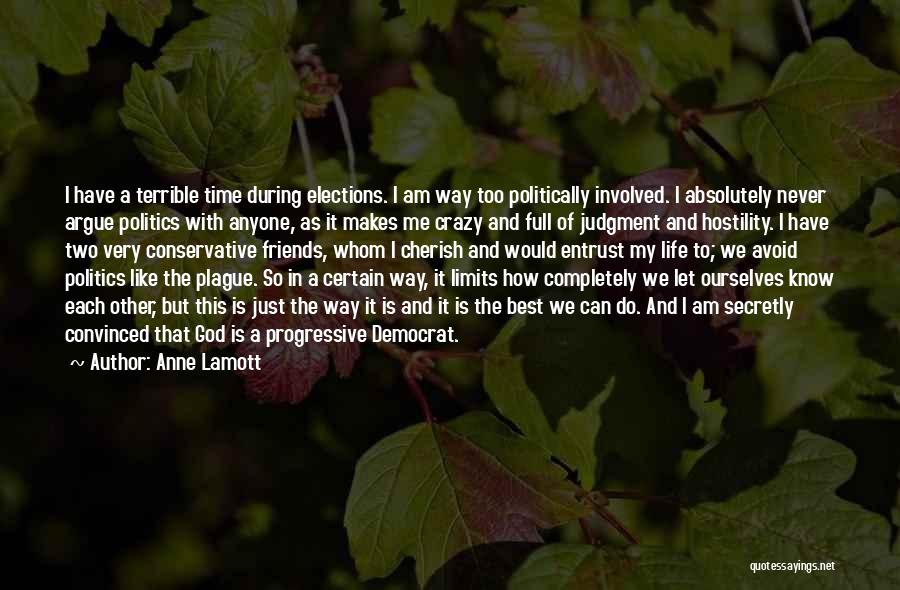 I have a terrible time during elections. I am way too politically involved. I absolutely never argue politics with anyone, as it makes me crazy and full of judgment and hostility. I have two very conservative friends, whom I cherish and would entrust my life to; we avoid politics like the plague. So in a certain way, it limits how completely we let ourselves know each other, but this is just the way it is and it is the best we can do. And I am secretly convinced that God is a progressive Democrat.

~ Author: Anne Lamott

quotessayings.net